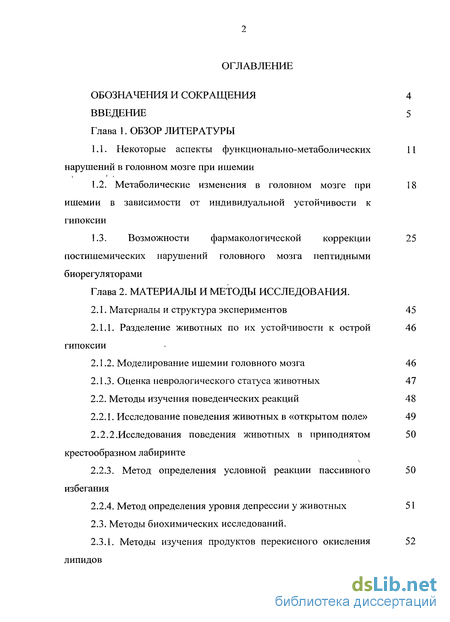 2

ОГЛАВЛЕНИЕ

ОБОЗНАЧЕНИЯ И СОКРАЩЕНИЯ 4

ВВЕДЕНИЕ 5

Глава 1. ОБЗОР ЛИТЕРАТУРЫ

1.1. Некоторые аспекты функционально-метаболических нарушений в головном мозге при ишемии 11

1.2. Метаболические изменения в головном мозге при ишемии в зависимости от индивидуальной устойчивости к гипоксии 18

1.3. Возможности фармакологической коррекции постишемических нарушений головного мозга пептидными биорегуляторами 25

Глава 2. МАТЕРИАЛЫ И МЕТОДЫ ИССЛЕДОВАНИЯ.

2.1. Материалы и структура экспериментов 45

2.1.1. Разделение животных по их устойчивости к острой гипоксии 46

2.1.2. Моделирование ишемии головного мозга 46

2.1.3. Оценка неврологического статуса животных 47

2.2. Методы изучения поведенческих реакций 48

2.2.1. Исследование поведения животных в «открытом поле» 49

2.2.2.Исследования поведения животных в приподнятом крестообразном лабиринте 50

2.2.3. Метод определения условной реакции пассивного избегания 50

2.2.4. Метод определения уровня депрессии у животных 51

2.3. Методы биохимических исследований.

2.3.1. Методы изучения продуктов перекисного окисления липидов 52

dsLib.net
библиотека диссертаций